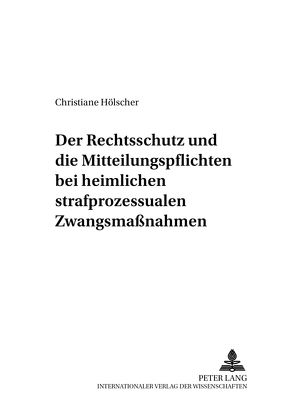 Christiane Hölscher

Der Rechtsschutz und die Mitteilungspflichten bei heimlichen strafprozessualen Zwangsmaßnahmen

PETER LANG
INTERNATIONALER VERLAG DER WISSENSCHAFTEN